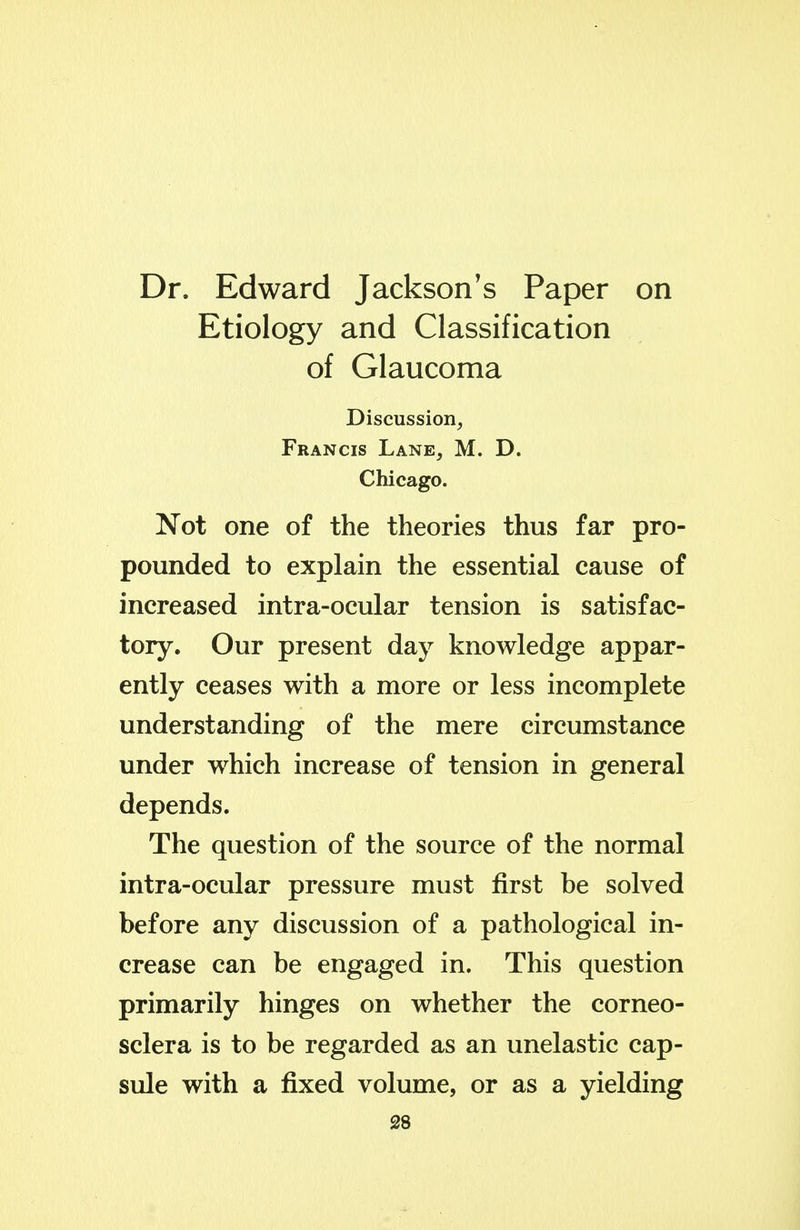 Dr. Edward Jackson's Paper on Etiology and Classification of Glaucoma

Discussion,
Francis Lane, M. D.
Chicago.

Not one of the theories thus far propounded to explain the essential cause of increased intra-ocular tension is satisfactory. Our present day knowledge apparently ceases with a more or less incomplete understanding of the mere circumstance under which increase of tension in general depends.

The question of the source of the normal intra-ocular pressure must first be solved before any discussion of a pathological increase can be engaged in. This question primarily hinges on whether the corneosclera is to be regarded as an unelastic capsule with a fixed volume, or as a yielding

28